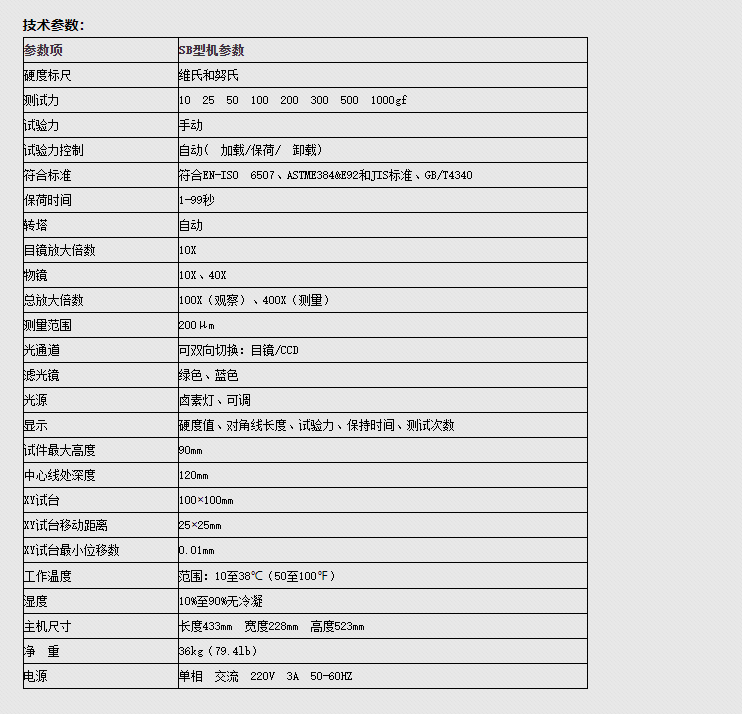 技术参数：

| 参数项 | SB型机参数 |
|---|---|
| 硬度标尺 | 维氏和努氏 |
| 测试力 | 10 25 50 100 200 300 500 1000gf |
| 试验力 | 手动 |
| 试验力控制 | 自动（ 加载/保荷/ 卸载） |
| 符合标准 | 符合EN-ISO 6507、ASTME384&E92和JIS标准、GB/T4340 |
| 保荷时间 | 1-99秒 |
| 转塔 | 自动 |
| 目镜放大倍数 | 10X |
| 物镜 | 10X、40X |
| 总放大倍数 | 100X（观察）、400X（测量） |
| 测量范围 | 200μm |
| 光通道 | 可双向切换：目镜/CCD |
| 滤光镜 | 绿色、蓝色 |
| 光源 | 卤素灯、可调 |
| 显示 | 硬度值、对角线长度、试验力、保持时间、测试次数 |
| 试件最大高度 | 90mm |
| 中心线处深度 | 120mm |
| XY试台 | 100×100mm |
| XY试台移动距离 | 25×25mm |
| XY试台最小位移数 | 0.01mm |
| 工作温度 | 范围：10至38℃（50至100℉） |
| 湿度 | 10%至90%无冷凝 |
| 主机尺寸 | 长度433mm 宽度228mm 高度523mm |
| 净 重 | 36kg（79.4lb） |
| 电源 | 单相 交流 220V 3A 50-60HZ |